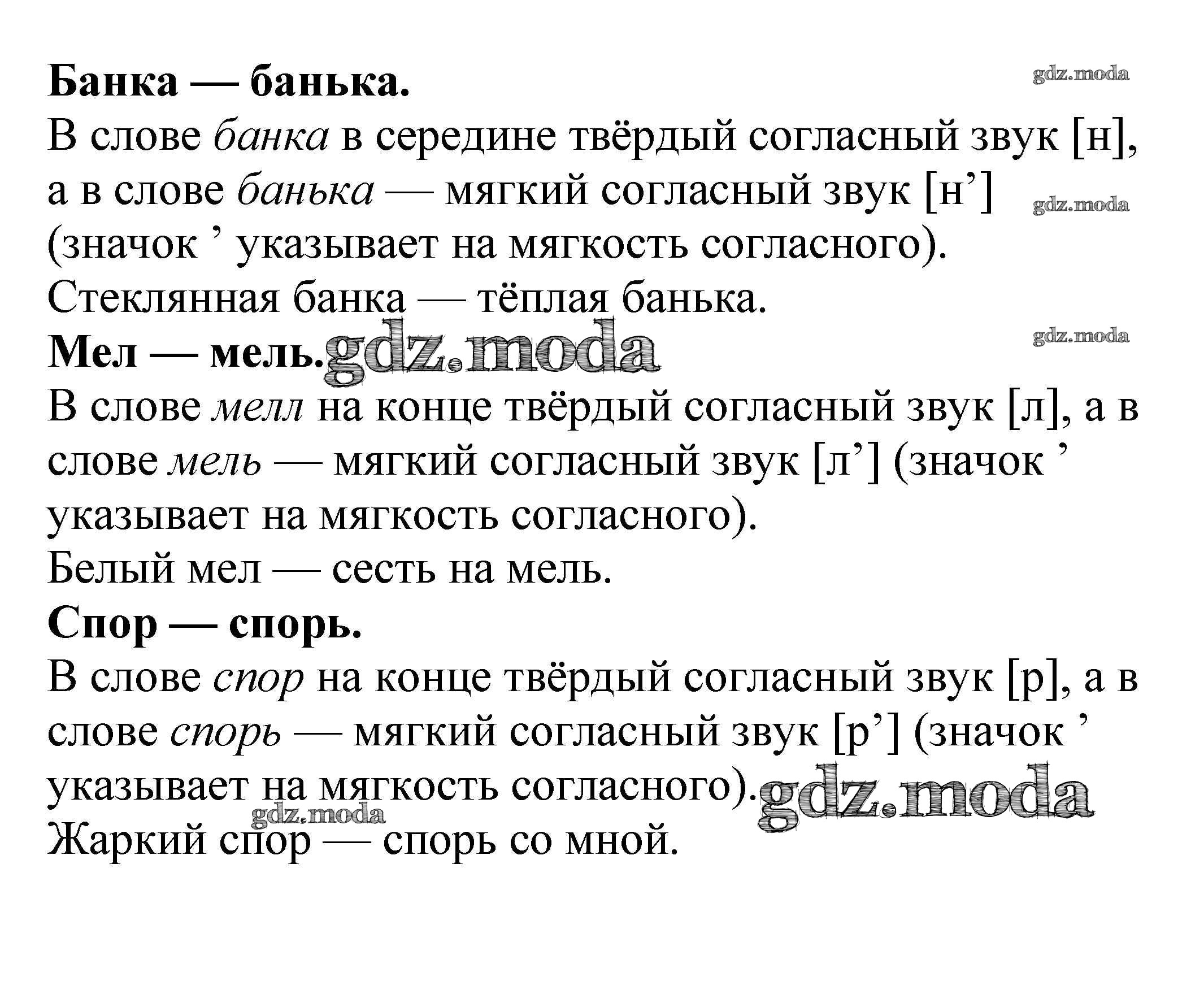 **Банка — банька.** gdz.moda

В слове *банка* в середине твёрдый согласный звук [н], а в слове *банька* — мягкий согласный звук [н’] gdz.moda (значок ’ указывает на мягкость согласного).

Стеклянная банка — тёплая банька.

**Мел — мель.** gdz.moda gdz.moda

В слове *мелл* на конце твёрдый согласный звук [л], а в слове *мель* — мягкий согласный звук [л’] (значок ’ указывает на мягкость согласного).

Белый мел — сесть на мель.

**Спор — спорь.**

В слове *спор* на конце твёрдый согласный звук [р], а в слове *спорь* — мягкий согласный звук [р’] (значок ’ указывает на мягкость согласного). gdz.moda gdz.moda

Жаркий спор — спорь со мной.